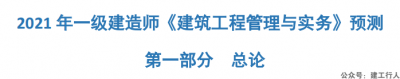 2021 年一级建造师《建筑工程管理与实务》预测

第一部分　总论

公众号：建工行人